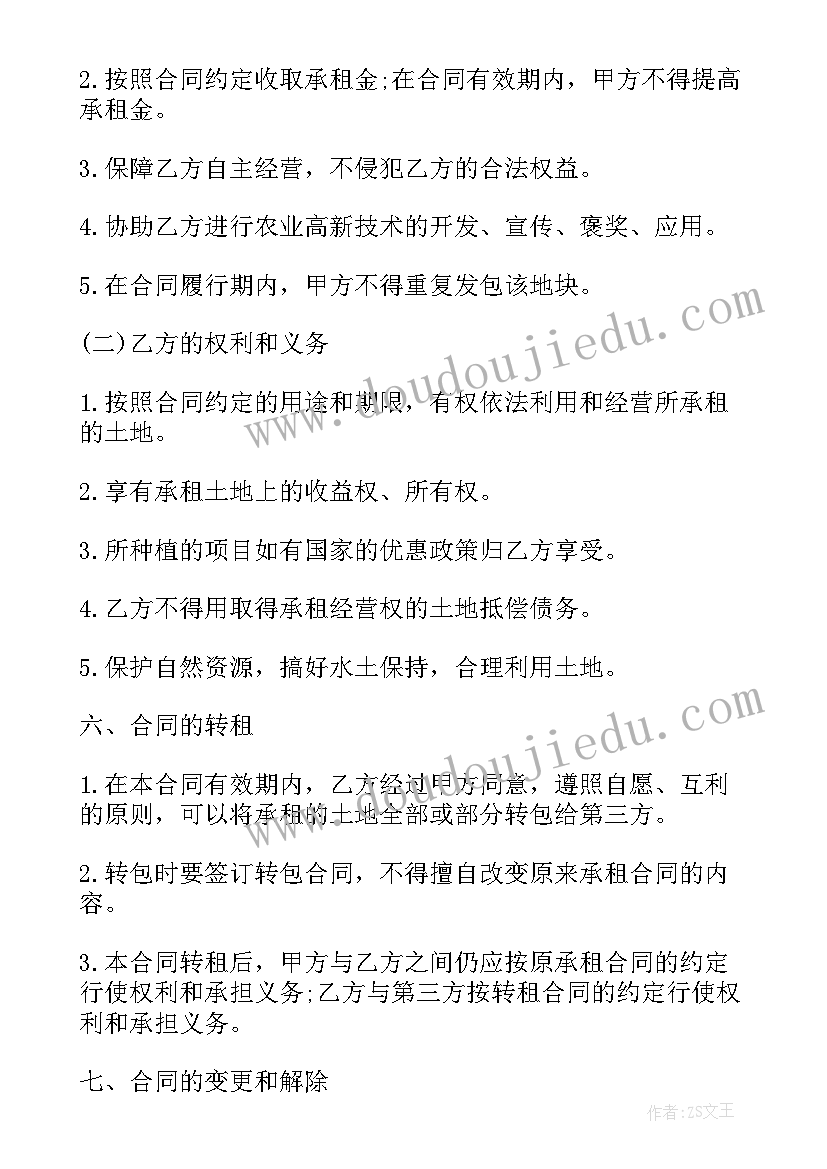 2.按照合同约定收取承租金;在合同有效期内，甲方不得提高承租金。

3.保障乙方自主经营，不侵犯乙方的合法权益。

4.协助乙方进行农业高新技术的开发、宣传、褒奖、应用。

5.在合同履行期内，甲方不得重复发包该地块。

(二)乙方的权利和义务

1.按照合同约定的用途和期限，有权依法利用和经营所承租的土地。

2.享有承租土地上的收益权、所有权。

3.所种植的项目如有国家的优惠政策归乙方享受。

4.乙方不得用取得承租经营权的土地抵偿债务。

5.保护自然资源，搞好水土保持，合理利用土地。

六、合同的转租

1.在本合同有效期内，乙方经过甲方同意，遵照自愿、互利的原则，可以将承租的土地全部或部分转包给第三方。

2.转包时要签订转包合同，不得擅自改变原来承租合同的内容。

3.本合同转租后，甲方与乙方之间仍应按原承租合同的约定行使权利和承担义务;乙方与第三方按转租合同的约定行使权利和承担义务。

七、合同的变更和解除

www.doudoujiedu.com

www.doudoujiedu.com

作者:ZS文王